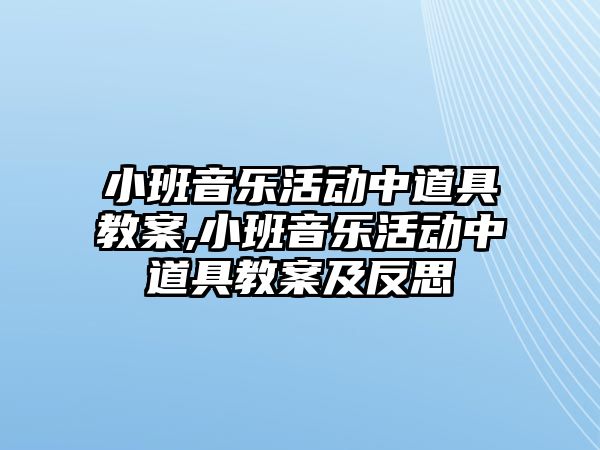 小班音乐活动中道具教案,小班音乐活动中道具教案及反思